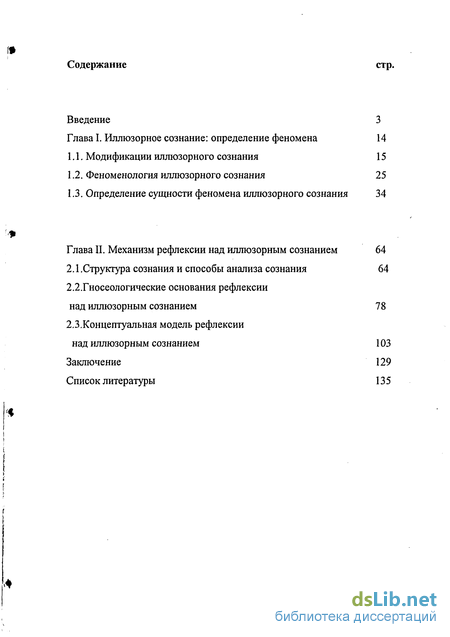 Содержание стр.

Введение 3
Глава I. Иллюзорное сознание: определение феномена 14
1.1. Модификации иллюзорного сознания 15
1.2. Феноменология иллюзорного сознания 25
1.3. Определение сущности феномена иллюзорного сознания 34

Глава II. Механизм рефлексии над иллюзорным сознанием 64
2.1.Структура сознания и способы анализа сознания 64
2.2.Гносеологические основания рефлексии над иллюзорным сознанием 78
2.3.Концептуальная модель рефлексии над иллюзорным сознанием 103
Заключение 129
Список литературы 135

dsLib.net
библиотека диссертаций